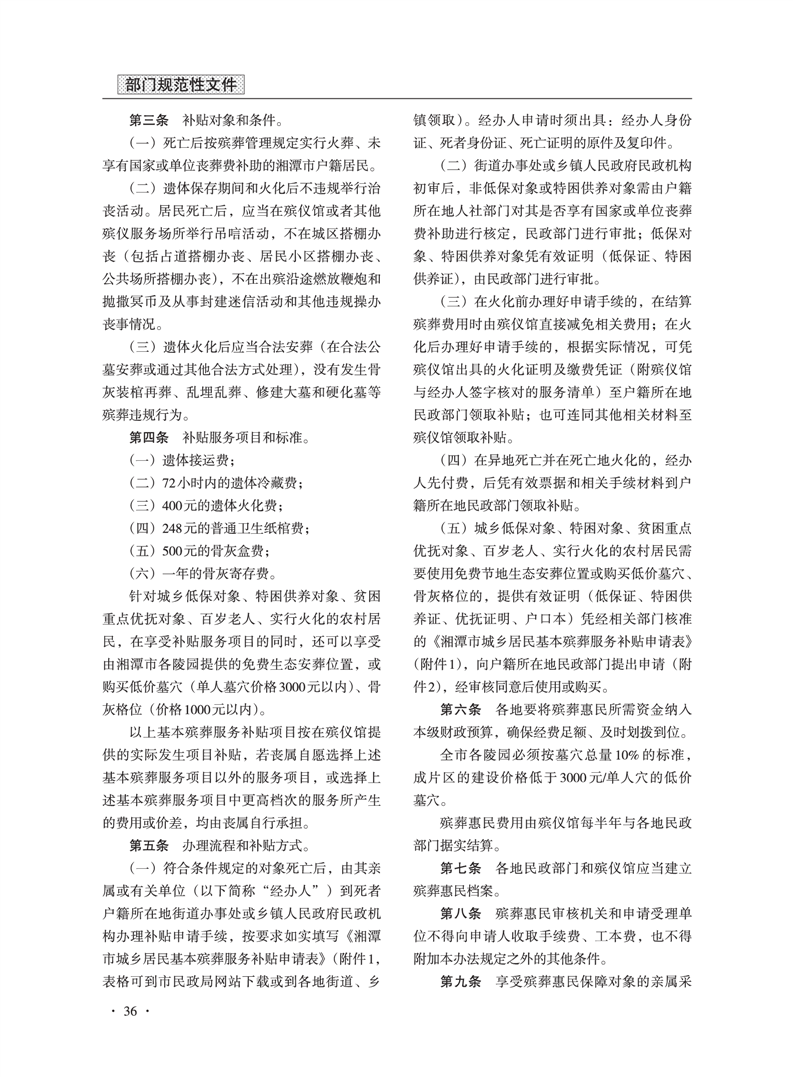 部门规范性文件

第三条　补贴对象和条件。

（一）死亡后按殡葬管理规定实行火葬、未享有国家或单位丧葬费补助的湘潭市户籍居民。

（二）遗体保存期间和火化后不违规举行治丧活动。居民死亡后，应当在殡仪馆或者其他殡仪服务场所举行吊唁活动，不在城区搭棚办丧（包括占道搭棚办丧、居民小区搭棚办丧、公共场所搭棚办丧），不在出殡沿途燃放鞭炮和抛撒冥币及从事封建迷信活动和其他违规操办丧事情况。

（三）遗体火化后应当合法安葬（在合法公墓安葬或通过其他合法方式处理），没有发生骨灰装棺再葬、乱埋乱葬、修建大墓和硬化墓等殡葬违规行为。

第四条　补贴服务项目和标准。

（一）遗体接运费；

（二）72小时内的遗体冷藏费；

（三）400元的遗体火化费；

（四）248元的普通卫生纸棺费；

（五）500元的骨灰盒费；

（六）一年的骨灰寄存费。

针对城乡低保对象、特困供养对象、贫困重点优抚对象、百岁老人、实行火化的农村居民，在享受补贴服务项目的同时，还可以享受由湘潭市各陵园提供的免费生态安葬位置，或购买低价墓穴（单人墓穴价格3000元以内）、骨灰格位（价格1000元以内）。

以上基本殡葬服务补贴项目按在殡仪馆提供的实际发生项目补贴，若丧属自愿选择上述基本殡葬服务项目以外的服务项目，或选择上述基本殡葬服务项目中更高档次的服务所产生的费用或价差，均由丧属自行承担。

第五条　办理流程和补贴方式。

（一）符合条件规定的对象死亡后，由其亲属或有关单位（以下简称“经办人”）到死者户籍所在地街道办事处或乡镇人民政府民政机构办理补贴申请手续，按要求如实填写《湘潭市城乡居民基本殡葬服务补贴申请表》（附件1，表格可到市民政局网站下载或到各地街道、乡镇领取）。经办人申请时须出具：经办人身份证、死者身份证、死亡证明的原件及复印件。

（二）街道办事处或乡镇人民政府民政机构初审后，非低保对象或特困供养对象需由户籍所在地人社部门对其是否享有国家或单位丧葬费补助进行核定，民政部门进行审批；低保对象、特困供养对象凭有效证明（低保证、特困供养证），由民政部门进行审批。

（三）在火化前办理好申请手续的，在结算殡葬费用时由殡仪馆直接减免相关费用；在火化后办理好申请手续的，根据实际情况，可凭殡仪馆出具的火化证明及缴费凭证（附殡仪馆与经办人签字核对的服务清单）至户籍所在地民政部门领取补贴；也可连同其他相关材料至殡仪馆领取补贴。

（四）在异地死亡并在死亡地火化的，经办人先付费，后凭有效票据和相关手续材料到户籍所在地民政部门领取补贴。

（五）城乡低保对象、特困对象、贫困重点优抚对象、百岁老人、实行火化的农村居民需要使用免费节地生态安葬位置或购买低价墓穴、骨灰格位的，提供有效证明（低保证、特困供养证、优抚证明、户口本）凭经相关部门核准的《湘潭市城乡居民基本殡葬服务补贴申请表》（附件1），向户籍所在地民政部门提出申请（附件2），经审核同意后使用或购买。

第六条　各地要将殡葬惠民所需资金纳入本级财政预算，确保经费足额、及时划拨到位。

全市各陵园必须按墓穴总量10%的标准，成片区的建设价格低于3000元/单人穴的低价墓穴。

殡葬惠民费用由殡仪馆每半年与各地民政部门据实结算。

第七条　各地民政部门和殡仪馆应当建立殡葬惠民档案。

第八条　殡葬惠民审核机关和申请受理单位不得向申请人收取手续费、工本费，也不得附加本办法规定之外的其他条件。

第九条　享受殡葬惠民保障对象的亲属采

· 36 ·